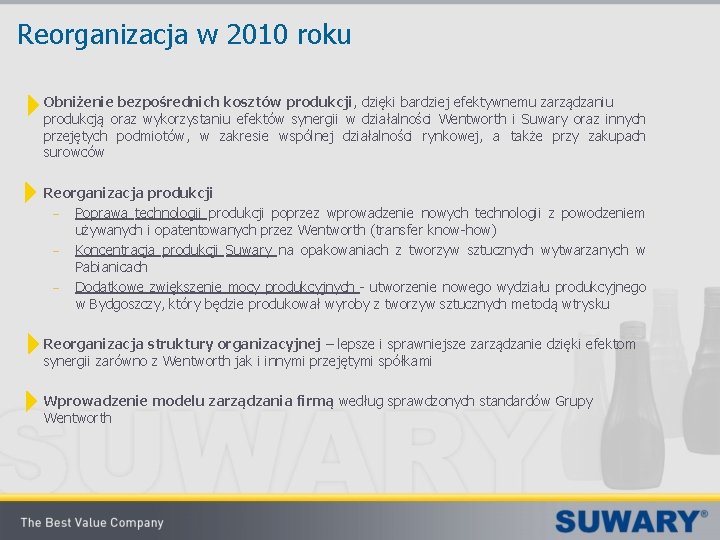 Reorganizacja w 2010 roku

Obniżenie bezpośrednich kosztów produkcji, dzięki bardziej efektywnemu zarządzaniu produkcją oraz wykorzystaniu efektów synergii w działalności Wentworth i Suwary oraz innych przejętych podmiotów, w zakresie wspólnej działalności rynkowej, a także przy zakupach surowców

Reorganizacja produkcji
– Poprawa technologii produkcji poprzez wprowadzenie nowych technologii z powodzeniem używanych i opatentowanych przez Wentworth (transfer know-how)
– Koncentracja produkcji Suwary na opakowaniach z tworzyw sztucznych wytwarzanych w Pabianicach
– Dodatkowe zwiększenie mocy produkcyjnych - utworzenie nowego wydziału produkcyjnego w Bydgoszczy, który będzie produkował wyroby z tworzyw sztucznych metodą wtrysku

Reorganizacja struktury organizacyjnej – lepsze i sprawniejsze zarządzanie dzięki efektom synergii zarówno z Wentworth jak i innymi przejętymi spółkami

Wprowadzenie modelu zarządzania firmą według sprawdzonych standardów Grupy Wentworth

SUWARY

The Best Value Company

SUWARY®